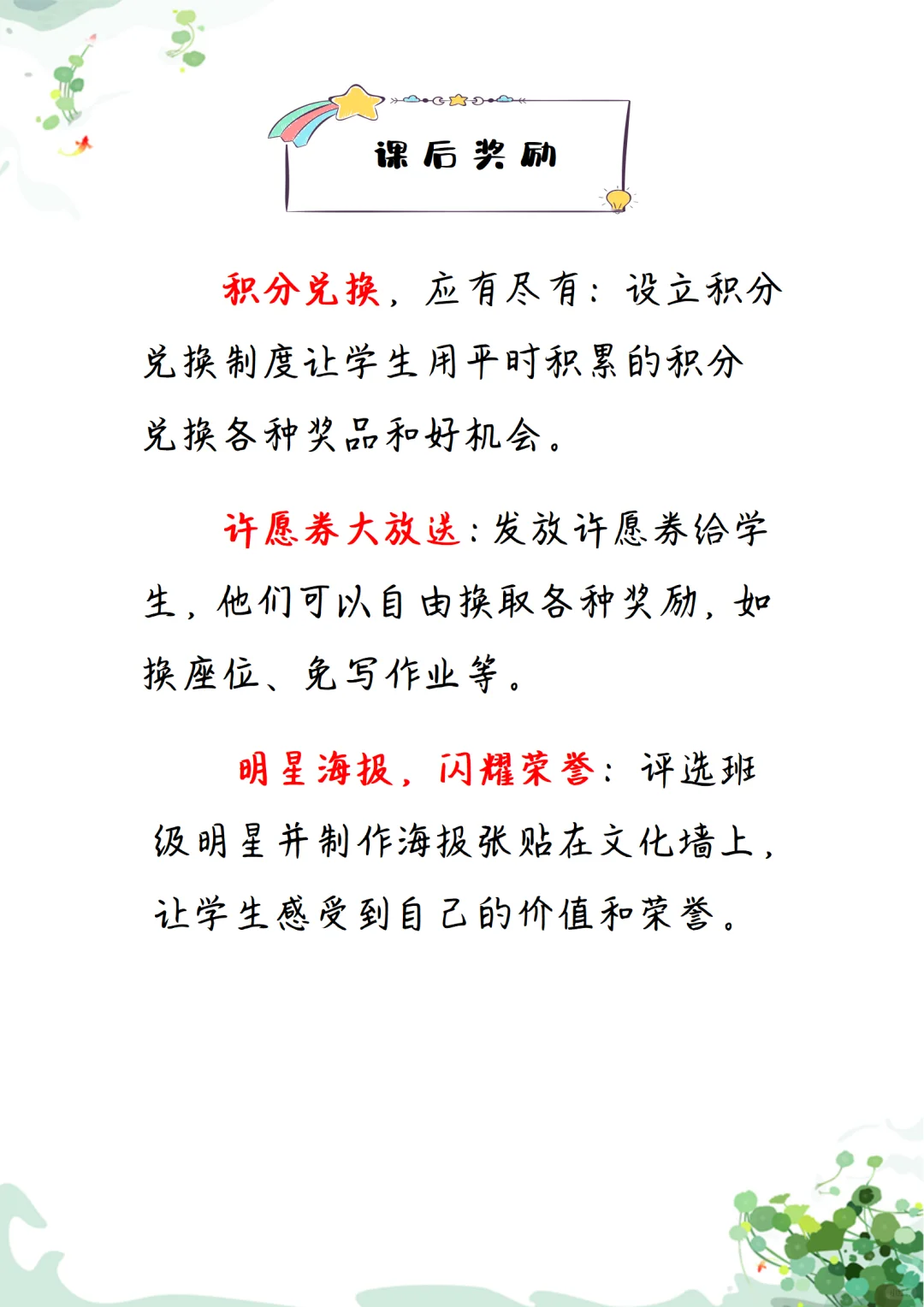 课后奖励

积分兑换，应有尽有：设立积分兑换制度让学生用平时积累的积分兑换各种奖品和好机会。

许愿券大放送：发放许愿券给学生，他们可以自由换取各种奖励，如换座位、免写作业等。

明星海报，闪耀荣誉：评选班级明星并制作海报张贴在文化墙上，让学生感受到自己的价值和荣誉。